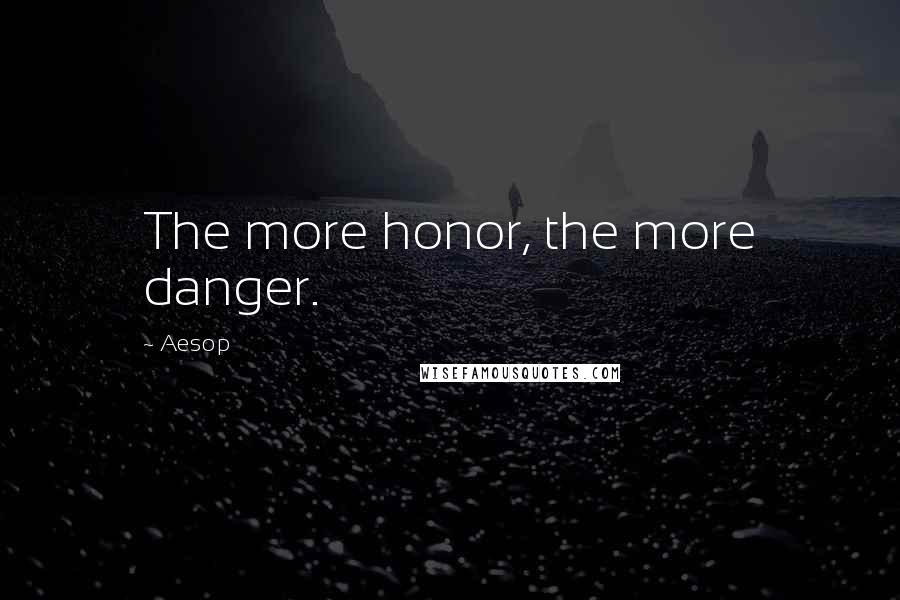 The more honor, the more danger.

~ Aesop

WISEFAMOUSQUOTES.COM